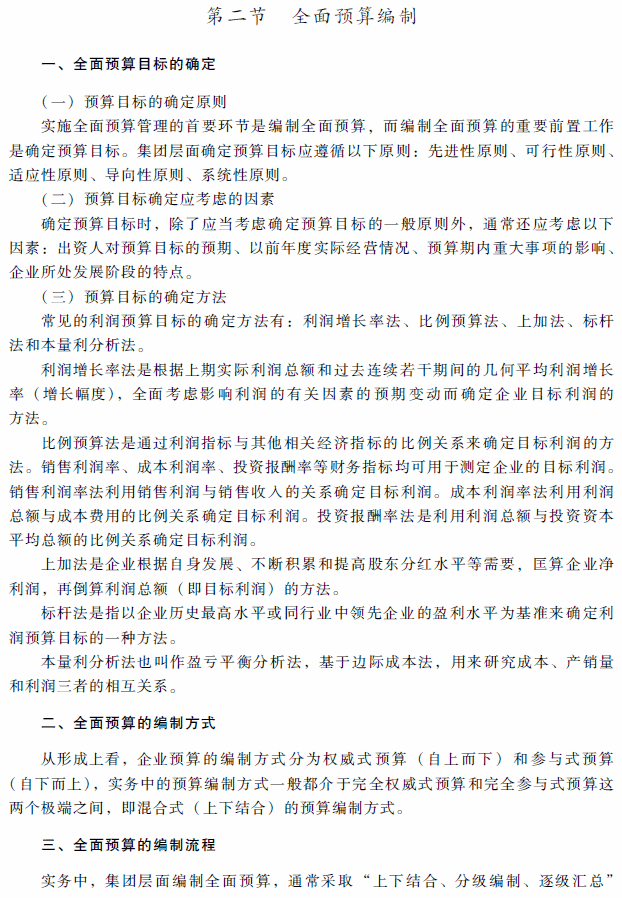 第二节　全面预算编制

一、全面预算目标的确定

（一）预算目标的确定原则

实施全面预算管理的首要环节是编制全面预算，而编制全面预算的重要前置工作是确定预算目标。集团层面确定预算目标应遵循以下原则：先进性原则、可行性原则、适应性原则、导向性原则、系统性原则。

（二）预算目标确定应考虑的因素

确定预算目标时，除了应当考虑确定预算目标的一般原则外，通常还应考虑以下因素：出资人对预算目标的预期、以前年度实际经营情况、预算期内重大事项的影响、企业所处发展阶段的特点。

（三）预算目标的确定方法

常见的利润预算目标的确定方法有：利润增长率法、比例预算法、上加法、标杆法和本量利分析法。

利润增长率法是根据上期实际利润总额和过去连续若干期间的几何平均利润增长率（增长幅度），全面考虑影响利润的有关因素的预期变动而确定企业目标利润的方法。

比例预算法是通过利润指标与其他相关经济指标的比例关系来确定目标利润的方法。销售利润率、成本利润率、投资报酬率等财务指标均可用于测定企业的目标利润。销售利润率法利用销售利润与销售收入的关系确定目标利润。成本利润率法利用利润总额与成本费用的比例关系确定目标利润。投资报酬率法是利用利润总额与投资资本平均总额的比例关系确定目标利润。

上加法是企业根据自身发展、不断积累和提高股东分红水平等需要，匡算企业净利润，再倒算利润总额（即目标利润）的方法。

标杆法是指以企业历史最高水平或同行业中领先企业的盈利水平为基准来确定利润预算目标的一种方法。

本量利分析法也叫作盈亏平衡分析法，基于边际成本法，用来研究成本、产销量和利润三者的相互关系。

二、全面预算的编制方式

从形成上看，企业预算的编制方式分为权威式预算（自上而下）和参与式预算（自下而上），实务中的预算编制方式一般都介于完全权威式预算和完全参与式预算这两个极端之间，即混合式（上下结合）的预算编制方式。

三、全面预算的编制流程

实务中，集团层面编制全面预算，通常采取“上下结合、分级编制、逐级汇总”